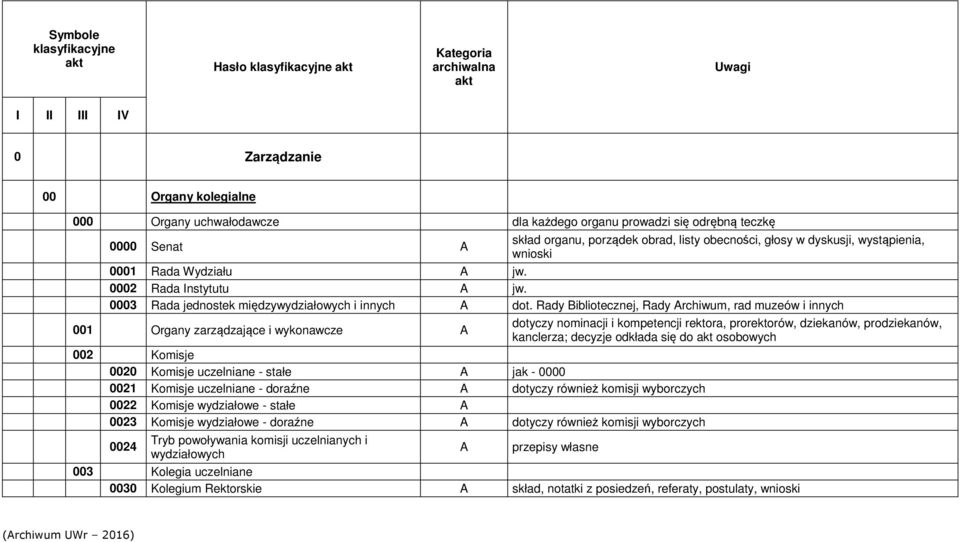 | Symbole klasyfikacyjne akt | | | | Hasło klasyfikacyjne akt | Kategoria archiwalna akt | Uwagi |
|---|---|---|---|---|---|---|
| I | II | III | IV | | | |
| 0 | | | | Zarządzanie | | |
| | 00 | | | Organy kolegialne | | |
| | | 000 | | Organy uchwałodawcze | | dla każdego organu prowadzi się odrębną teczkę |
| | | | 0000 | Senat | A | skład organu, porządek obrad, listy obecności, głosy w dyskusji, wystąpienia, wnioski |
| | | | 0001 | Rada Wydziału | A | jw. |
| | | | 0002 | Rada Instytutu | A | jw. |
| | | | 0003 | Rada jednostek międzywydziałowych i innych | A | dot. Rady Bibliotecznej, Rady Archiwum, rad muzeów i innych |
| | | 001 | | Organy zarządzające i wykonawcze | A | dotyczy nominacji i kompetencji rektora, prorektorów, dziekanów, prodziekanów, kanclerza; decyzje odkłada się do akt osobowych |
| | | 002 | | Komisje | | |
| | | | 0020 | Komisje uczelniane - stałe | A | jak - 0000 |
| | | | 0021 | Komisje uczelniane - doraźne | A | dotyczy również komisji wyborczych |
| | | | 0022 | Komisje wydziałowe - stałe | A | |
| | | | 0023 | Komisje wydziałowe - doraźne | A | dotyczy również komisji wyborczych |
| | | | 0024 | Tryb powoływania komisji uczelnianych i wydziałowych | A | przepisy własne |
| | | 003 | | Kolegia uczelniane | | |
| | | | 0030 | Kolegium Rektorskie | A | skład, notatki z posiedzeń, referaty, postulaty, wnioski |

(Archiwum UWr – 2016)